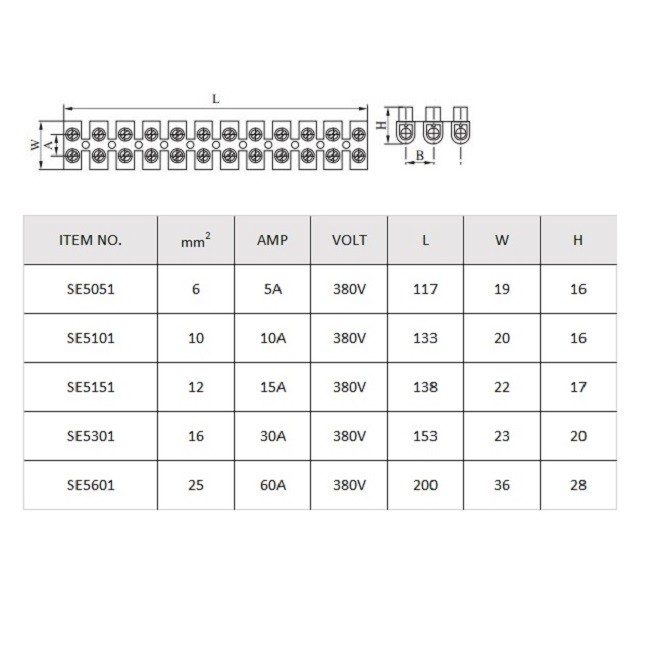 L

W

A

H

B

| ITEM NO. | $mm^2$ | AMP | VOLT | L | W | H |
|---|---|---|---|---|---|---|
| SE5051 | 6 | 5A | 380V | 117 | 19 | 16 |
| SE5101 | 10 | 10A | 380V | 133 | 20 | 16 |
| SE5151 | 12 | 15A | 380V | 138 | 22 | 17 |
| SE5301 | 16 | 30A | 380V | 153 | 23 | 20 |
| SE5601 | 25 | 60A | 380V | 200 | 36 | 28 |